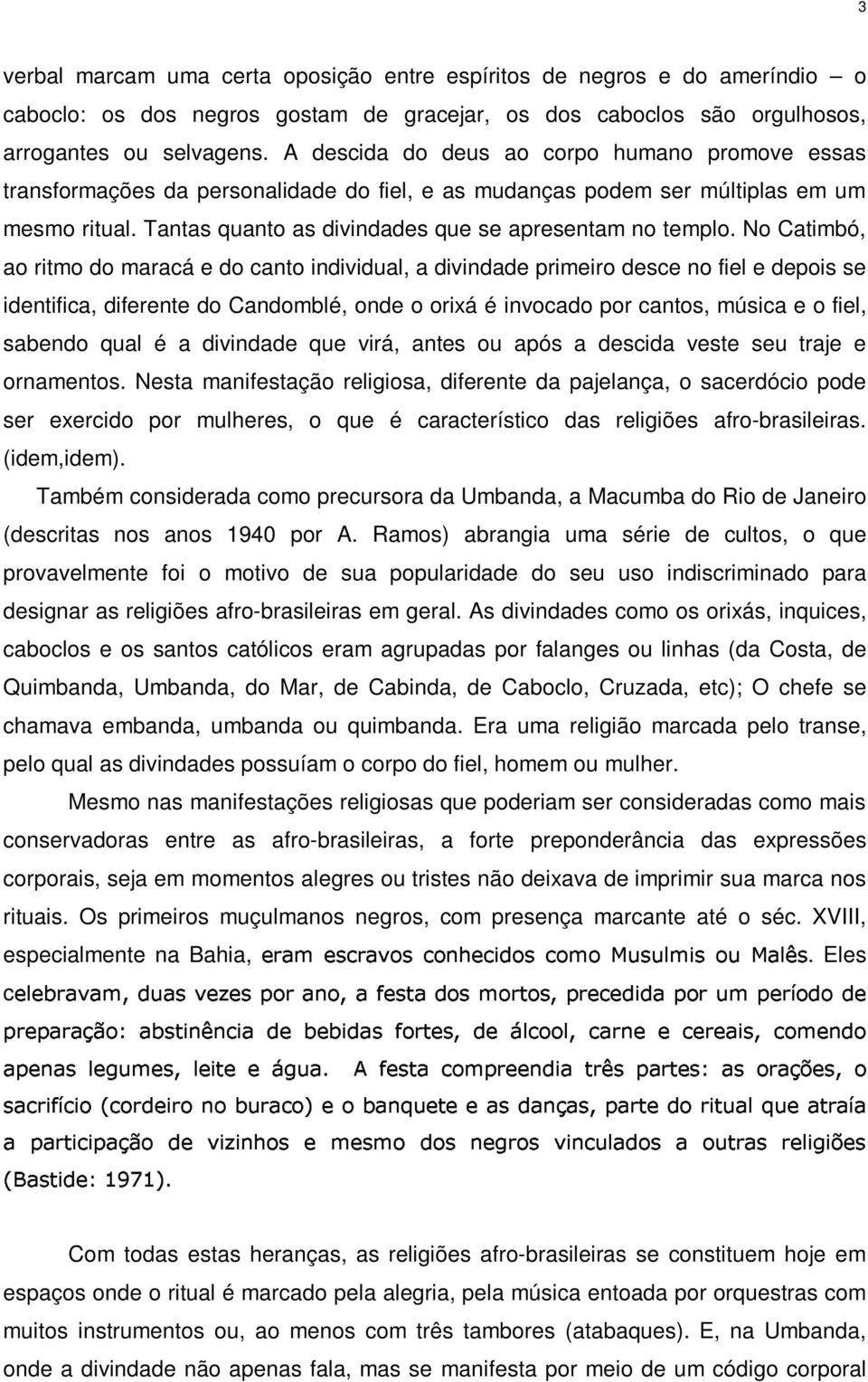 3

verbal marcam uma certa oposição entre espíritos de negros e do ameríndio – o caboclo: os dos negros gostam de gracejar, os dos caboclos são orgulhosos, arrogantes ou selvagens. A descida do deus ao corpo humano promove essas transformações da personalidade do fiel, e as mudanças podem ser múltiplas em um mesmo ritual. Tantas quanto as divindades que se apresentam no templo. No Catimbó, ao ritmo do maracá e do canto individual, a divindade primeiro desce no fiel e depois se identifica, diferente do Candomblé, onde o orixá é invocado por cantos, música e o fiel, sabendo qual é a divindade que virá, antes ou após a descida veste seu traje e ornamentos. Nesta manifestação religiosa, diferente da pajelança, o sacerdócio pode ser exercido por mulheres, o que é característico das religiões afro-brasileiras. (idem,idem).

Também considerada como precursora da Umbanda, a Macumba do Rio de Janeiro (descritas nos anos 1940 por A. Ramos) abrangia uma série de cultos, o que provavelmente foi o motivo de sua popularidade do seu uso indiscriminado para designar as religiões afro-brasileiras em geral. As divindades como os orixás, inquices, caboclos e os santos católicos eram agrupadas por falanges ou linhas (da Costa, de Quimbanda, Umbanda, do Mar, de Cabinda, de Caboclo, Cruzada, etc); O chefe se chamava embanda, umbanda ou quimbanda. Era uma religião marcada pelo transe, pelo qual as divindades possuíam o corpo do fiel, homem ou mulher.

Mesmo nas manifestações religiosas que poderiam ser consideradas como mais conservadoras entre as afro-brasileiras, a forte preponderância das expressões corporais, seja em momentos alegres ou tristes não deixava de imprimir sua marca nos rituais. Os primeiros muçulmanos negros, com presença marcante até o séc. XVIII, especialmente na Bahia, eram escravos conhecidos como Musulmis ou Malês. Eles celebravam, duas vezes por ano, a festa dos mortos, precedida por um período de preparação: abstinência de bebidas fortes, de álcool, carne e cereais, comendo apenas legumes, leite e água. A festa compreendia três partes: as orações, o sacrifício (cordeiro no buraco) e o banquete e as danças, parte do ritual que atraía a participação de vizinhos e mesmo dos negros vinculados a outras religiões (Bastide: 1971).

Com todas estas heranças, as religiões afro-brasileiras se constituem hoje em espaços onde o ritual é marcado pela alegria, pela música entoada por orquestras com muitos instrumentos ou, ao menos com três tambores (atabaques). E, na Umbanda, onde a divindade não apenas fala, mas se manifesta por meio de um código corporal